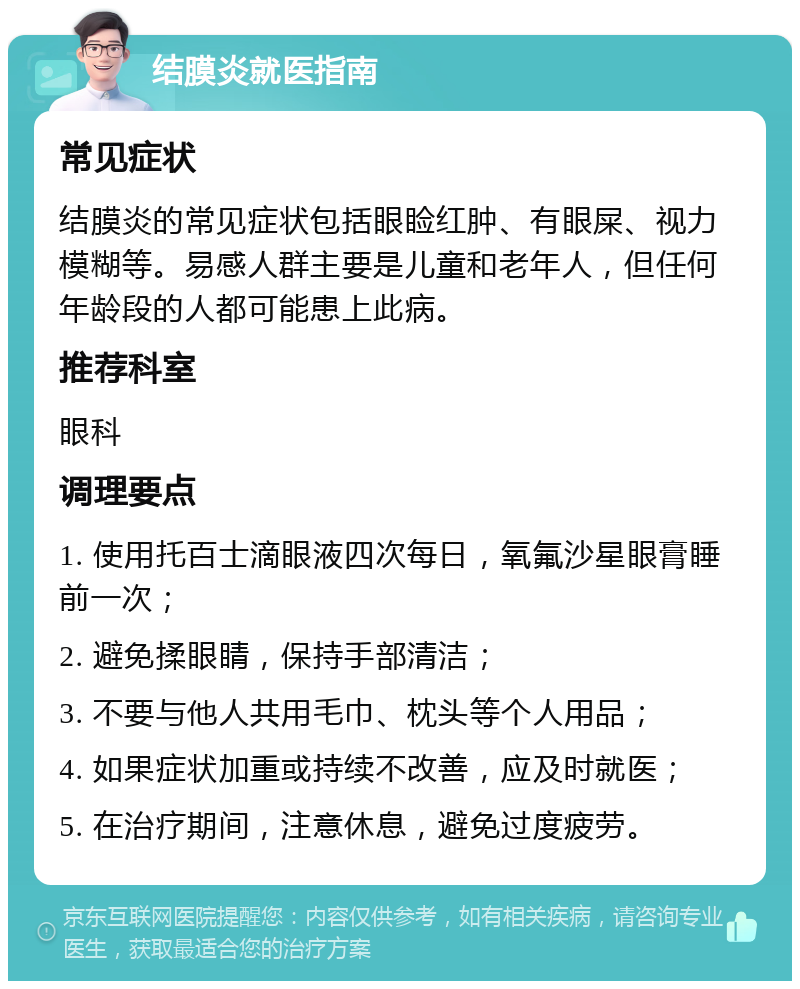 结膜炎就医指南

常见症状

结膜炎的常见症状包括眼睑红肿、有眼屎、视力模糊等。易感人群主要是儿童和老年人，但任何年龄段的人都可能患上此病。

推荐科室

眼科

调理要点

1. 使用托百士滴眼液四次每日，氧氟沙星眼膏睡前一次；

2. 避免揉眼睛，保持手部清洁；

3. 不要与他人共用毛巾、枕头等个人用品；

4. 如果症状加重或持续不改善，应及时就医；

5. 在治疗期间，注意休息，避免过度疲劳。

京东互联网医院提醒您：内容仅供参考，如有相关疾病，请咨询专业医生，获取最适合您的治疗方案